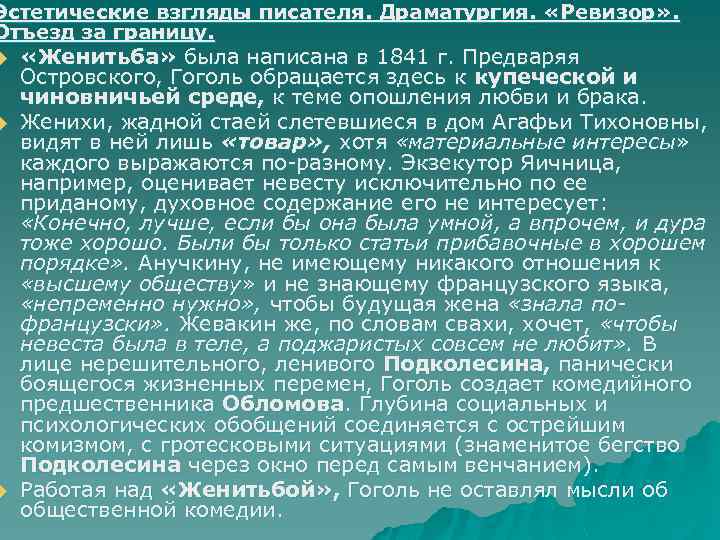 Эстетические взгляды писателя. Драматургия. «Ревизор». Отъезд за границу.

«Женитьба» была написана в 1841 г. Предваряя Островского, Гоголь обращается здесь к купеческой и чиновничьей среде, к теме опошления любви и брака.

Женихи, жадной стаей слетевшиеся в дом Агафьи Тихоновны, видят в ней лишь «товар», хотя «материальные интересы» каждого выражаются по-разному. Экзекутор Яичница, например, оценивает невесту исключительно по ее приданому, духовное содержание его не интересует: «Конечно, лучше, если бы она была умной, а впрочем, и дура тоже хорошо. Были бы только статьи прибавочные в хорошем порядке». Анучкину, не имеющему никакого отношения к «высшему обществу» и не знающему французского языка, «непременно нужно», чтобы будущая жена «знала по-французски». Жевакин же, по словам свахи, хочет, «чтобы невеста была в теле, а поджаристых совсем не любит». В лице нерешительного, ленивого Подколесина, панически боящегося жизненных перемен, Гоголь создает комедийного предшественника Обломова. Глубина социальных и психологических обобщений соединяется с острейшим комизмом, с гротесковыми ситуациями (знаменитое бегство Подколесина через окно перед самым венчанием).

Работая над «Женитьбой», Гоголь не оставлял мысли об общественной комедии.